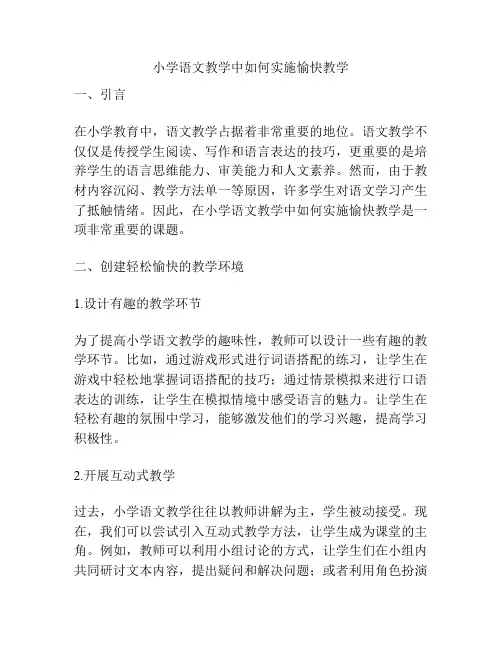 小学语文教学中如何实施愉快教学

一、引言

在小学教育中，语文教学占据着非常重要的地位。语文教学不仅仅是传授学生阅读、写作和语言表达的技巧，更重要的是培养学生的语言思维能力、审美能力和人文素养。然而，由于教材内容沉闷、教学方法单一等原因，许多学生对语文学习产生了抵触情绪。因此，在小学语文教学中如何实施愉快教学是一项非常重要的课题。

二、创建轻松愉快的教学环境

1.设计有趣的教学环节

为了提高小学语文教学的趣味性，教师可以设计一些有趣的教学环节。比如，通过游戏形式进行词语搭配的练习，让学生在游戏中轻松地掌握词语搭配的技巧；通过情景模拟来进行口语表达的训练，让学生在模拟情境中感受语言的魅力。让学生在轻松有趣的氛围中学习，能够激发他们的学习兴趣，提高学习积极性。

2.开展互动式教学

过去，小学语文教学往往以教师讲解为主，学生被动接受。现在，我们可以尝试引入互动式教学方法，让学生成为课堂的主角。例如，教师可以利用小组讨论的方式，让学生们在小组内共同研讨文本内容，提出疑问和解决问题；或者利用角色扮演